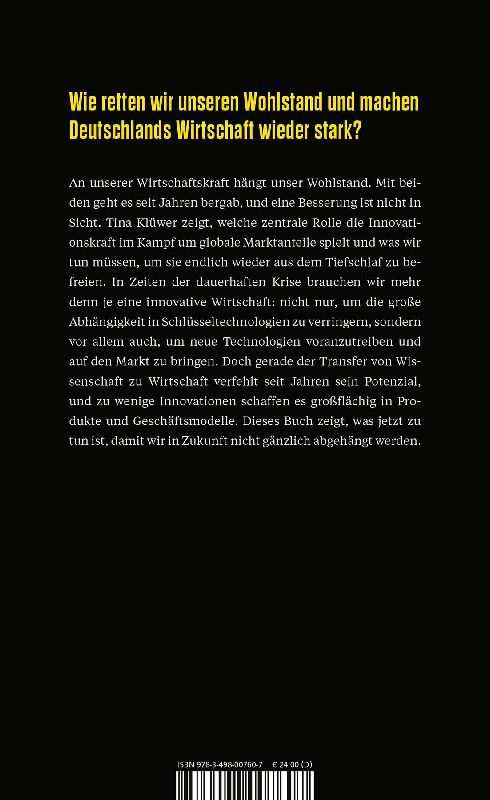 Wie retten wir unseren Wohlstand und machen Deutschlands Wirtschaft wieder stark?

An unserer Wirtschaftskraft hängt unser Wohlstand. Mit beiden geht es seit Jahren bergab, und eine Besserung ist nicht in Sicht. Tina Klüwer zeigt, welche zentrale Rolle die Innovationskraft im Kampf um globale Marktanteile spielt und was wir tun müssen, um sie endlich wieder aus dem Tiefschlaf zu befreien. In Zeiten der dauerhaften Krise brauchen wir mehr denn je eine innovative Wirtschaft: nicht nur, um die große Abhängigkeit in Schlüsseltechnologien zu verringern, sondern vor allem auch, um neue Technologien voranzutreiben und auf den Markt zu bringen. Doch gerade der Transfer von Wissenschaft zu Wirtschaft verfehlt seit Jahren sein Potenzial, und zu wenige Innovationen schaffen es großflächig in Produkte und Geschäftsmodelle. Dieses Buch zeigt, was jetzt zu tun ist, damit wir in Zukunft nicht gänzlich abgehängt werden.

ISBN 978-3-498-00760-7 € 24,00 (D)